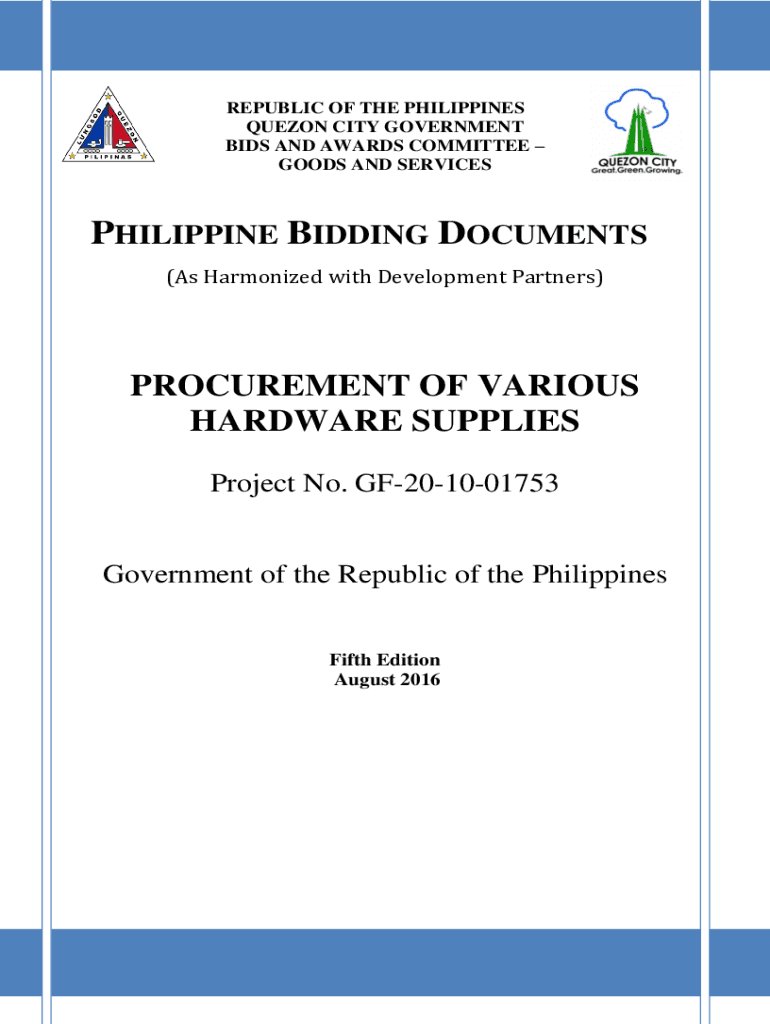 LUNGSOD QUEZON
PILIPINAS

REPUBLIC OF THE PHILIPPINES
QUEZON CITY GOVERNMENT
BIDS AND AWARDS COMMITTEE –
GOODS AND SERVICES

QUEZON CITY
Great.Green.Growing.

PHILIPPINE BIDDING DOCUMENTS

(As Harmonized with Development Partners)

PROCUREMENT OF VARIOUS HARDWARE SUPPLIES

Project No. GF-20-10-01753

Government of the Republic of the Philippines

Fifth Edition
August 2016